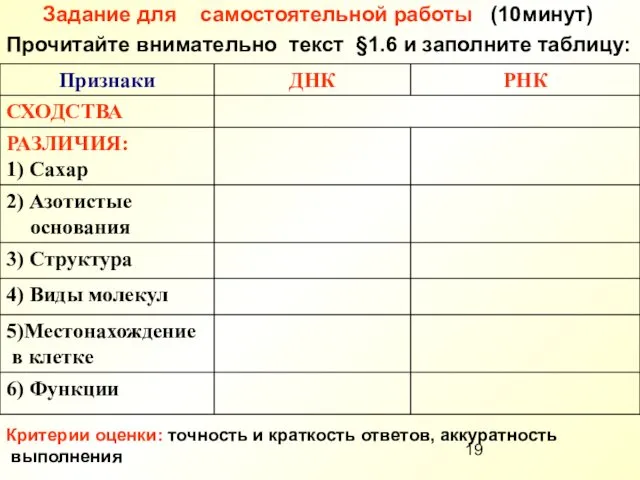 Задание для самостоятельной работы (10минут)

Прочитайте внимательно текст §1.6 и заполните таблицу:

| Признаки | ДНК | РНК |
|---|---|---|
| СХОДСТВА | | |
| РАЗЛИЧИЯ: 1) Сахар | | |
| 2) Азотистые основания | | |
| 3) Структура | | |
| 4) Виды молекул | | |
| 5)Местонахождение в клетке | | |
| 6) Функции | | |

Критерии оценки: точность и краткость ответов, аккуратность выполнения

19